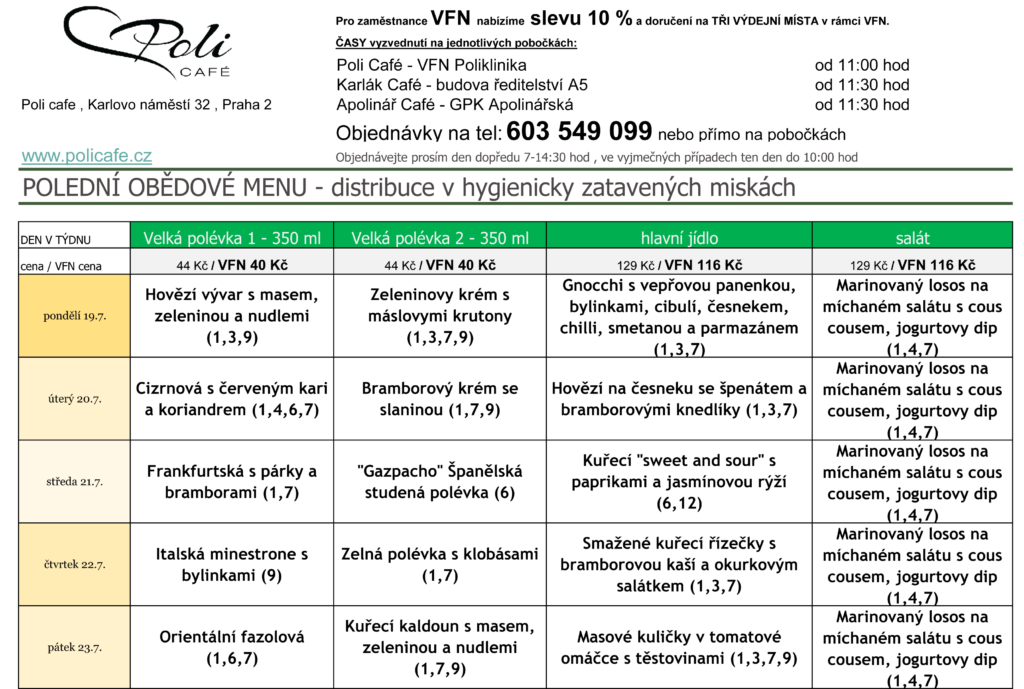 Poli
CAFÉ

Poli cafe , Karlovo náměstí 32 , Praha 2

www.policafe.cz

Pro zaměstnance VFN nabízíme slevu 10 % a doručení na TŘI VÝDEJNÍ MÍSTA v rámci VFN.
ČASY vyzvednutí na jednotlivých pobočkách:

Poli Café - VFN Poliklinika od 11:00 hod
Karlák Café - budova ředitelství A5 od 11:30 hod
Apolinář Café - GPK Apolinářská od 11:30 hod

Objednávky na tel: 603 549 099 nebo přímo na pobočkách
Objednávejte prosím den dopředu 7-14:30 hod , ve vyjmečných případech ten den do 10:00 hod

POLEDNÍ OBĚDOVÉ MENU - distribuce v hygienicky zatavených miskách

| DEN V TÝDNU | Velká polévka 1 - 350 ml | Velká polévka 2 - 350 ml | hlavní jídlo | salát |
|---|---|---|---|---|
| cena / VFN cena | 44 Kč / VFN 40 Kč | 44 Kč / VFN 40 Kč | 129 Kč / VFN 116 Kč | 129 Kč / VFN 116 Kč |
| pondělí 19.7. | Hovězí vývar s masem, zeleninou a nudlemi (1,3,9) | Zeleninovy krém s máslovymi krutony (1,3,7,9) | Gnocchi s vepřovou panenkou, bylinkami, cibulí, česnekem, chilli, smetanou a parmazánem (1,3,7) | Marinovaný losos na míchaném salátu s cous cousem, jogurtovy dip (1,4,7) |
| úterý 20.7. | Cizrnová s červeným kari a koriandrem (1,4,6,7) | Bramborový krém se slaninou (1,7,9) | Hovězí na česneku se špenátem a bramborovými knedlíky (1,3,7) | Marinovaný losos na míchaném salátu s cous cousem, jogurtovy dip (1,4,7) |
| středa 21.7. | Frankfurtská s párky a bramborami (1,7) | "Gazpacho" Španělská studená polévka (6) | Kuřecí "sweet and sour" s paprikami a jasmínovou rýží (6,12) | Marinovaný losos na míchaném salátu s cous cousem, jogurtovy dip (1,4,7) |
| čtvrtek 22.7. | Italská minestrone s bylinkami (9) | Zelná polévka s klobásami (1,7) | Smažené kuřecí řízečky s bramborovou kaší a okurkovým salátkem (1,3,7) | Marinovaný losos na míchaném salátu s cous cousem, jogurtovy dip (1,4,7) |
| pátek 23.7. | Orientální fazolová (1,6,7) | Kuřecí kaldoun s masem, zeleninou a nudlemi (1,7,9) | Masové kuličky v tomatové omáčce s těstovinami (1,3,7,9) | Marinovaný losos na míchaném salátu s cous cousem, jogurtovy dip (1,4,7) |